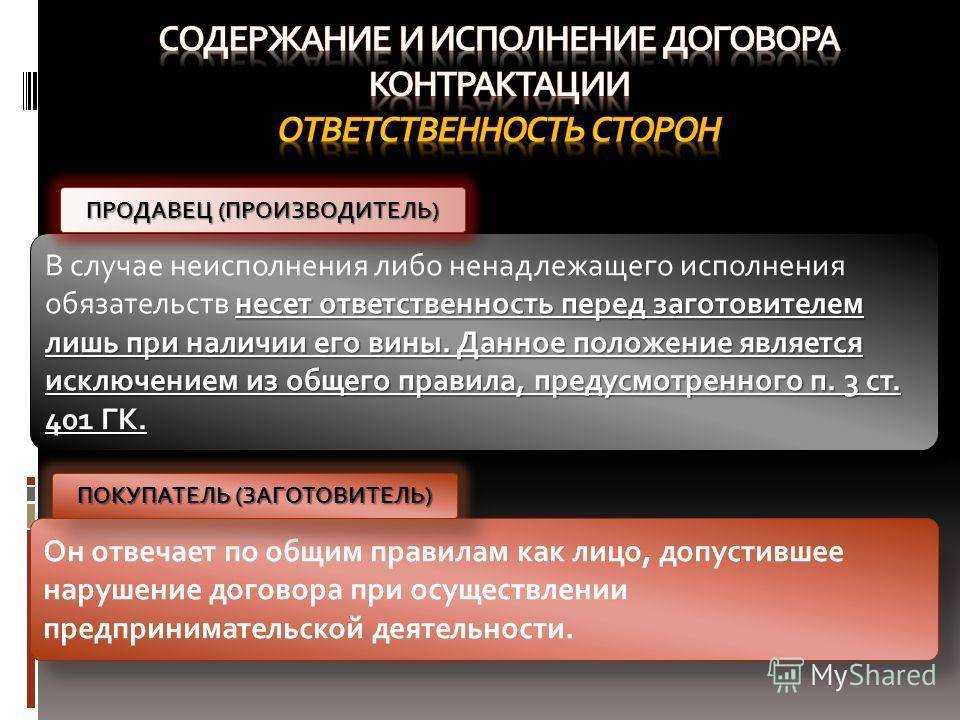 СОДЕРЖАНИЕ И ИСПОЛНЕНИЕ ДОГОВОРА КОНТРАКТАЦИИ
ОТВЕТСТВЕННОСТЬ СТОРОН

ПРОДАВЕЦ (ПРОИЗВОДИТЕЛЬ)

В случае неисполнения либо ненадлежащего исполнения обязательств несет ответственность перед заготовителем лишь при наличии его вины. Данное положение является исключением из общего правила, предусмотренного п. 3 ст. 401 ГК.

ПОКУПАТЕЛЬ (ЗАГОТОВИТЕЛЬ)

Он отвечает по общим правилам как лицо, допустившее нарушение договора при осуществлении предпринимательской деятельности.

MyShared